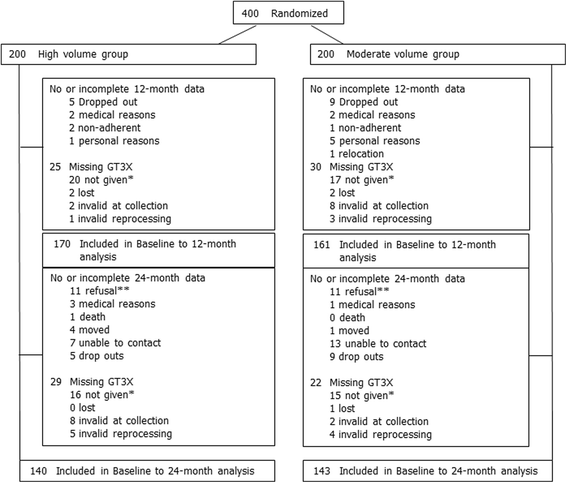 400 Randomized

200 High volume group

No or incomplete 12-month data
5 Dropped out
2 medical reasons
2 non-adherent
1 personal reasons

25 Missing GT3X
20 not given*
2 lost
2 invalid at collection
1 invalid reprocessing

170 Included in Baseline to 12-month analysis

No or incomplete 24-month data
11 refusal**
3 medical reasons
1 death
4 moved
7 unable to contact
5 drop outs

29 Missing GT3X
16 not given*
0 lost
8 invalid at collection
5 invalid reprocessing

140 Included in Baseline to 24-month analysis

200 Moderate volume group

No or incomplete 12-month data
9 Dropped out
2 medical reasons
1 non-adherent
5 personal reasons
1 relocation
30 Missing GT3X
17 not given*
2 lost
8 invalid at collection
3 invalid reprocessing

161 Included in Baseline to 12-month analysis

No or incomplete 24-month data
11 refusal**
1 medical reasons
0 death
1 moved
13 unable to contact
9 drop outs

22 Missing GT3X
15 not given*
1 lost
2 invalid at collection
4 invalid reprocessing

143 Included in Baseline to 24-month analysis